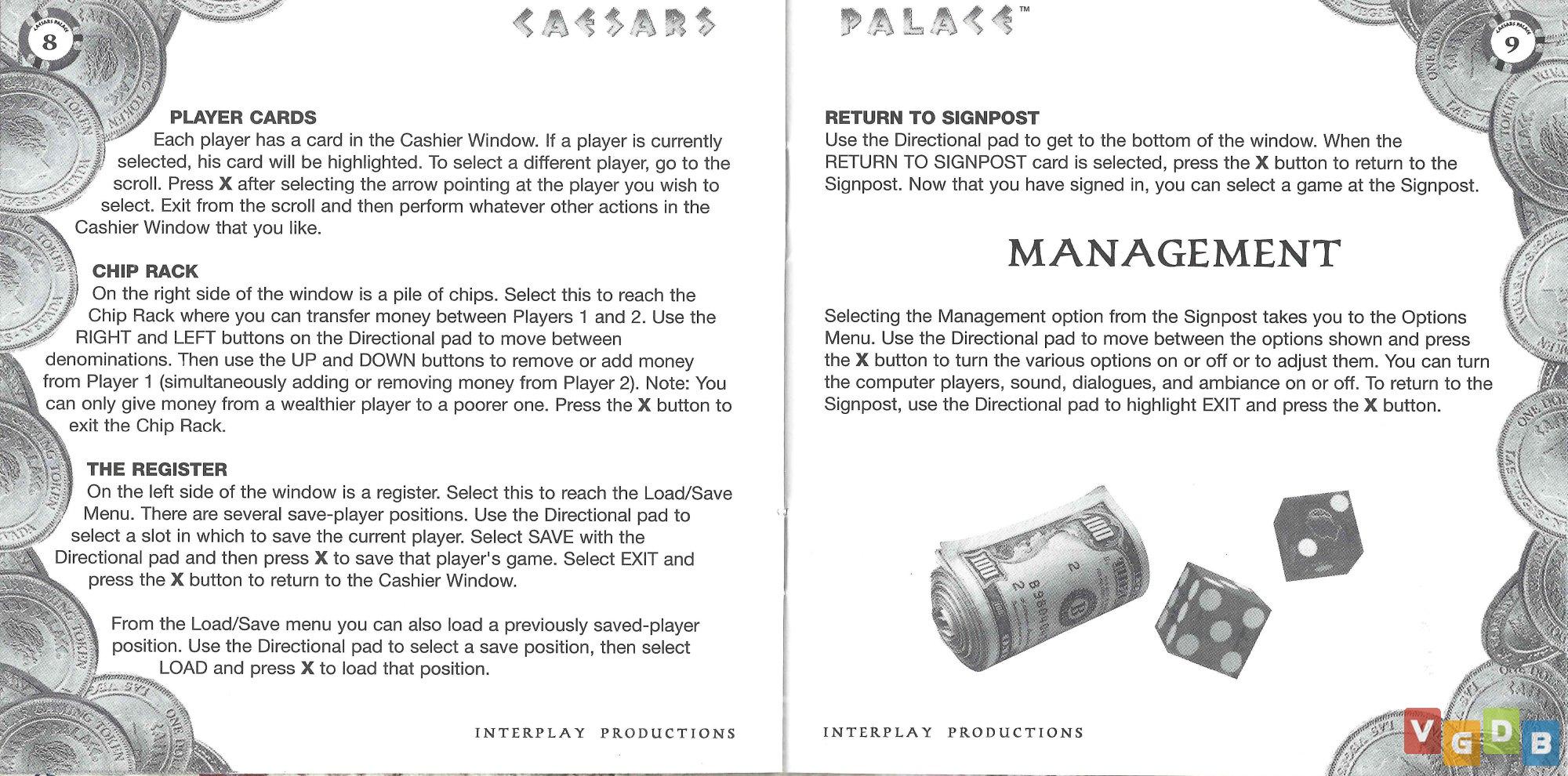 8

CAESARS

PLAYER CARDS

Each player has a card in the Cashier Window. If a player is currently selected, his card will be highlighted. To select a different player, go to the scroll. Press X after selecting the arrow pointing at the player you wish to select. Exit from the scroll and then perform whatever other actions in the Cashier Window that you like.

CHIP RACK

On the right side of the window is a pile of chips. Select this to reach the Chip Rack where you can transfer money between Players 1 and 2. Use the RIGHT and LEFT buttons on the Directional pad to move between denominations. Then use the UP and DOWN buttons to remove or add money from Player 1 (simultaneously adding or removing money from Player 2). Note: You can only give money from a wealthier player to a poorer one. Press the X button to exit the Chip Rack.

THE REGISTER

On the left side of the window is a register. Select this to reach the Load/Save Menu. There are several save-player positions. Use the Directional pad to select a slot in which to save the current player. Select SAVE with the Directional pad and then press X to save that player's game. Select EXIT and press the X button to return to the Cashier Window.

From the Load/Save menu you can also load a previously saved-player position. Use the Directional pad to select a save position, then select LOAD and press X to load that position.

INTERPLAY PRODUCTIONS

PALACE™

9

RETURN TO SIGNPOST

Use the Directional pad to get to the bottom of the window. When the RETURN TO SIGNPOST card is selected, press the X button to return to the Signpost. Now that you have signed in, you can select a game at the Signpost.

MANAGEMENT

Selecting the Management option from the Signpost takes you to the Options Menu. Use the Directional pad to move between the options shown and press the X button to turn the various options on or off or to adjust them. You can turn the computer players, sound, dialogues, and ambiance on or off. To return to the Signpost, use the Directional pad to highlight EXIT and press the X button.

INTERPLAY PRODUCTIONS

VGDB